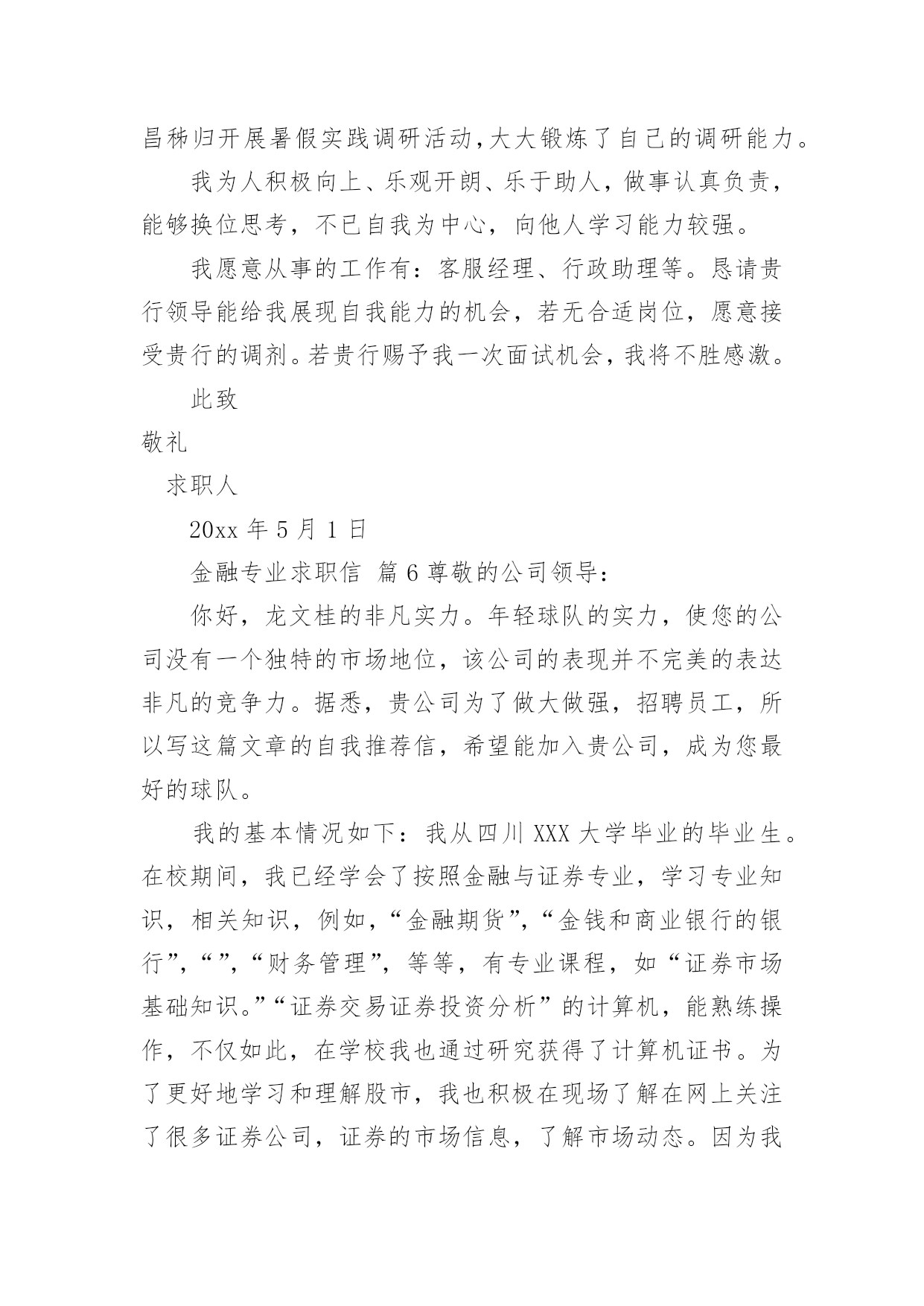 昌秭归开展暑假实践调研活动,大大锻炼了自己的调研能力。

我为人积极向上、乐观开朗、乐于助人，做事认真负责，能够换位思考，不已自我为中心，向他人学习能力较强。

我愿意从事的工作有：客服经理、行政助理等。恳请贵行领导能给我展现自我能力的机会，若无合适岗位，愿意接受贵行的调剂。若贵行赐予我一次面试机会，我将不胜感激。

此致

敬礼

求职人

20xx 年 5 月 1 日

金融专业求职信 篇 6 尊敬的公司领导：

你好，龙文桂的非凡实力。年轻球队的实力，使您的公司没有一个独特的市场地位，该公司的表现并不完美的表达非凡的竞争力。据悉，贵公司为了做大做强，招聘员工，所以写这篇文章的自我推荐信，希望能加入贵公司，成为您最好的球队。

我的基本情况如下：我从四川 XXX 大学毕业的毕业生。在校期间，我已经学会了按照金融与证券专业，学习专业知识，相关知识，例如，“金融期货”，“金钱和商业银行的银行”，“”，“财务管理”，等等，有专业课程，如“证券市场基础知识。”“证券交易证券投资分析”的计算机，能熟练操作，不仅如此，在学校我也通过研究获得了计算机证书。为了更好地学习和理解股市，我也积极在现场了解在网上关注了很多证券公司，证券的市场信息，了解市场动态。因为我